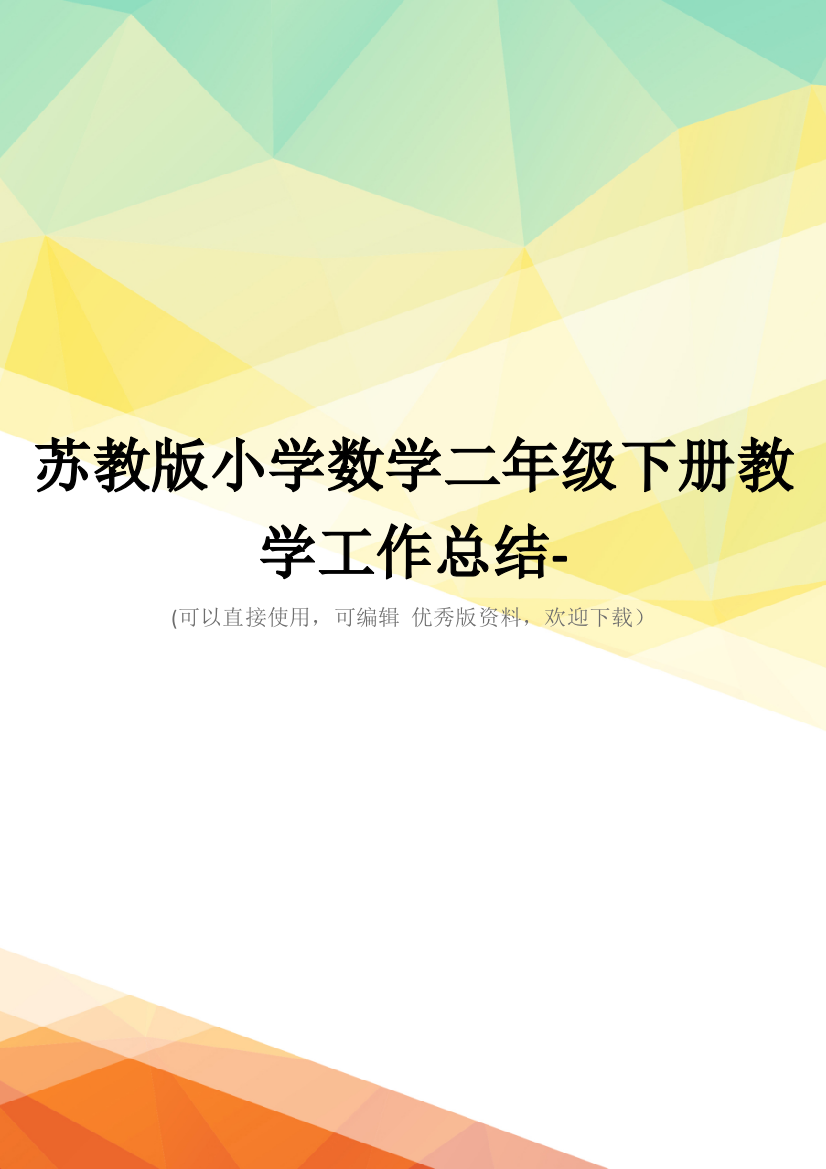 苏教版小学数学二年级下册教学工作总结-

(可以直接使用，可编辑 优秀版资料，欢迎下载）